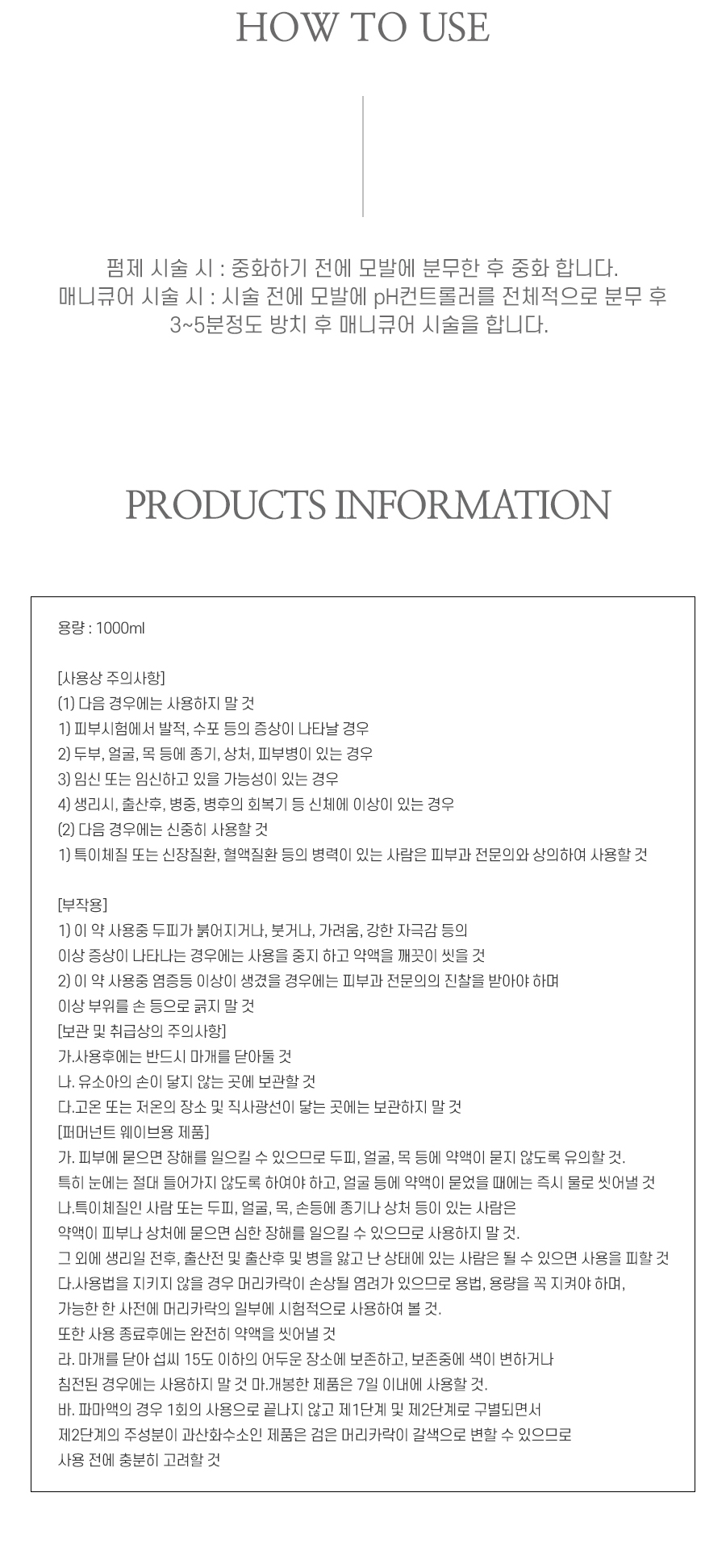 HOW TO USE

펌제 시술 시 : 중화하기 전에 모발에 분무한 후 중화 합니다.
매니큐어 시술 시 : 시술 전에 모발에 pH컨트롤러를 전체적으로 분무 후 3~5분정도 방치 후 매니큐어 시술을 합니다.

PRODUCTS INFORMATION

용량 : 1000ml

[사용상 주의사항]
(1) 다음 경우에는 사용하지 말 것
1) 피부시험에서 발적, 수포 등의 증상이 나타날 경우
2) 두부, 얼굴, 목 등에 종기, 상처, 피부병이 있는 경우
3) 임신 또는 임신하고 있을 가능성이 있는 경우
4) 생리시, 출산후, 병중, 병후의 회복기 등 신체에 이상이 있는 경우
(2) 다음 경우에는 신중히 사용할 것
1) 특이체질 또는 신장질환, 혈액질환 등의 병력이 있는 사람은 피부과 전문의와 상의하여 사용할 것

[부작용]
1) 이 약 사용중 두피가 붉어지거나, 붓거나, 가려움, 강한 자극감 등의
이상 증상이 나타나는 경우에는 사용을 중지 하고 약액을 깨끗이 씻을 것
2) 이 약 사용중 염증등 이상이 생겼을 경우에는 피부과 전문의의 진찰을 받아야 하며
이상 부위를 손 등으로 긁지 말 것
[보관 및 취급상의 주의사항]
가.사용후에는 반드시 마개를 닫아둘 것
나. 유소아의 손이 닿지 않는 곳에 보관할 것
다.고온 또는 저온의 장소 및 직사광선이 닿는 곳에는 보관하지 말 것
[퍼머넌트 웨이브용 제품]
가. 피부에 묻으면 장해를 일으킬 수 있으므로 두피, 얼굴, 목 등에 약액이 묻지 않도록 유의할 것.
특히 눈에는 절대 들어가지 않도록 하여야 하고, 얼굴 등에 약액이 묻었을 때에는 즉시 물로 씻어낼 것
나.특이체질인 사람 또는 두피, 얼굴, 목, 손등에 종기나 상처 등이 있는 사람은
약액이 피부나 상처에 묻으면 심한 장해를 일으킬 수 있으므로 사용하지 말 것.
그 외에 생리일 전후, 출산전 및 출산후 및 병을 앓고 난 상태에 있는 사람은 될 수 있으면 사용을 피할 것
다.사용법을 지키지 않을 경우 머리카락이 손상될 염려가 있으므로 용법, 용량을 꼭 지켜야 하며,
가능한 한 사전에 머리카락의 일부에 시험적으로 사용하여 볼 것.
또한 사용 종료후에는 완전히 약액을 씻어낼 것
라. 마개를 닫아 섭씨 15도 이하의 어두운 장소에 보존하고, 보존중에 색이 변하거나
침전된 경우에는 사용하지 말 것 마.개봉한 제품은 7일 이내에 사용할 것.
바. 파마액의 경우 1회의 사용으로 끝나지 않고 제1단계 및 제2단계로 구별되면서
제2단계의 주성분이 과산화수소인 제품은 검은 머리카락이 갈색으로 변할 수 있으므로
사용 전에 충분히 고려할 것